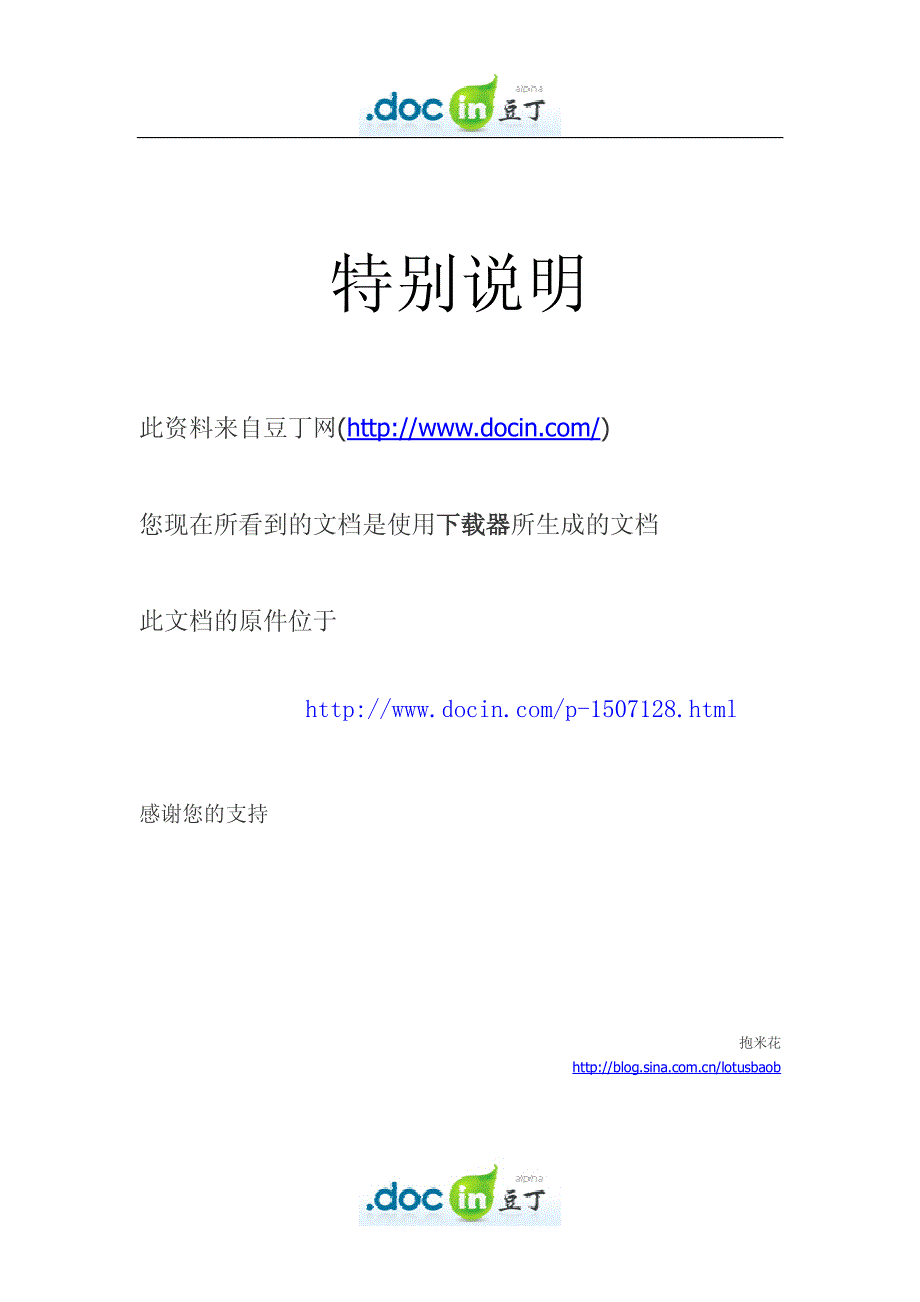 .doc in 豆丁 alpha

特别说明

此资料来自豆丁网(http://www.docin.com/)

您现在所看到的文档是使用下载器所生成的文档

此文档的原件位于

http://www.docin.com/p-1507128.html

感谢您的支持

抱米花
http://blog.sina.com.cn/lotusbaob

.doc in 豆丁 alpha